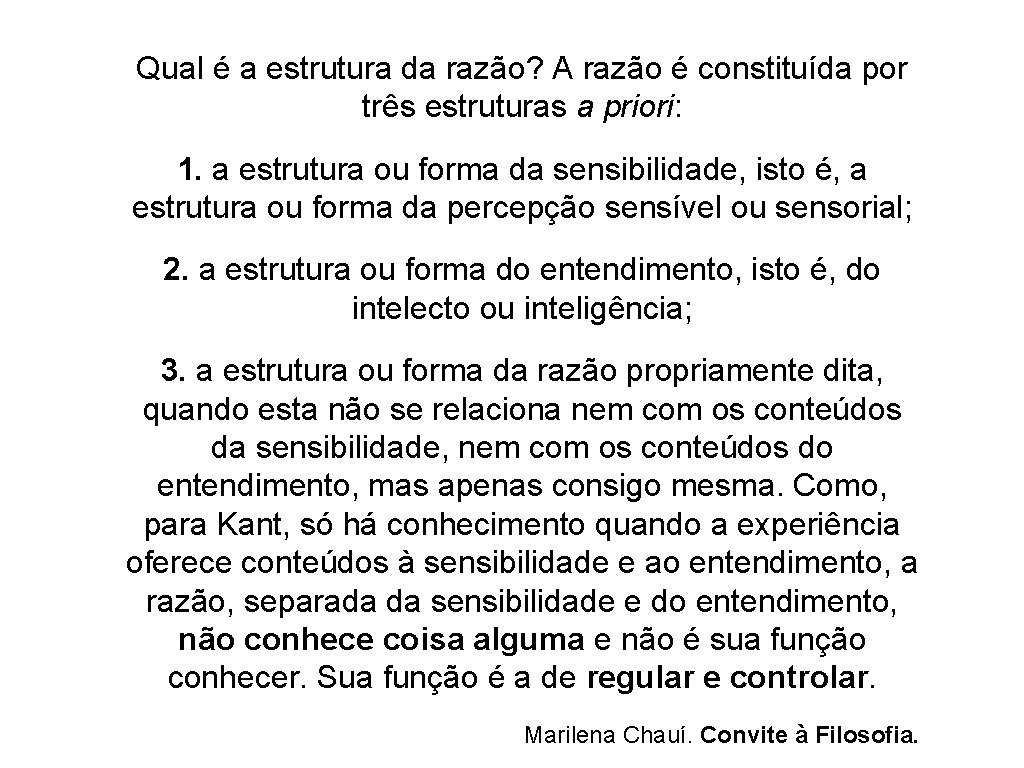 Qual é a estrutura da razão? A razão é constituída por três estruturas a priori:

1. a estrutura ou forma da sensibilidade, isto é, a estrutura ou forma da percepção sensível ou sensorial;

2. a estrutura ou forma do entendimento, isto é, do intelecto ou inteligência;

3. a estrutura ou forma da razão propriamente dita, quando esta não se relaciona nem com os conteúdos da sensibilidade, nem com os conteúdos do entendimento, mas apenas consigo mesma. Como, para Kant, só há conhecimento quando a experiência oferece conteúdos à sensibilidade e ao entendimento, a razão, separada da sensibilidade e do entendimento, não conhece coisa alguma e não é sua função conhecer. Sua função é a de regular e controlar.

Marilena Chauí. Convite à Filosofia.